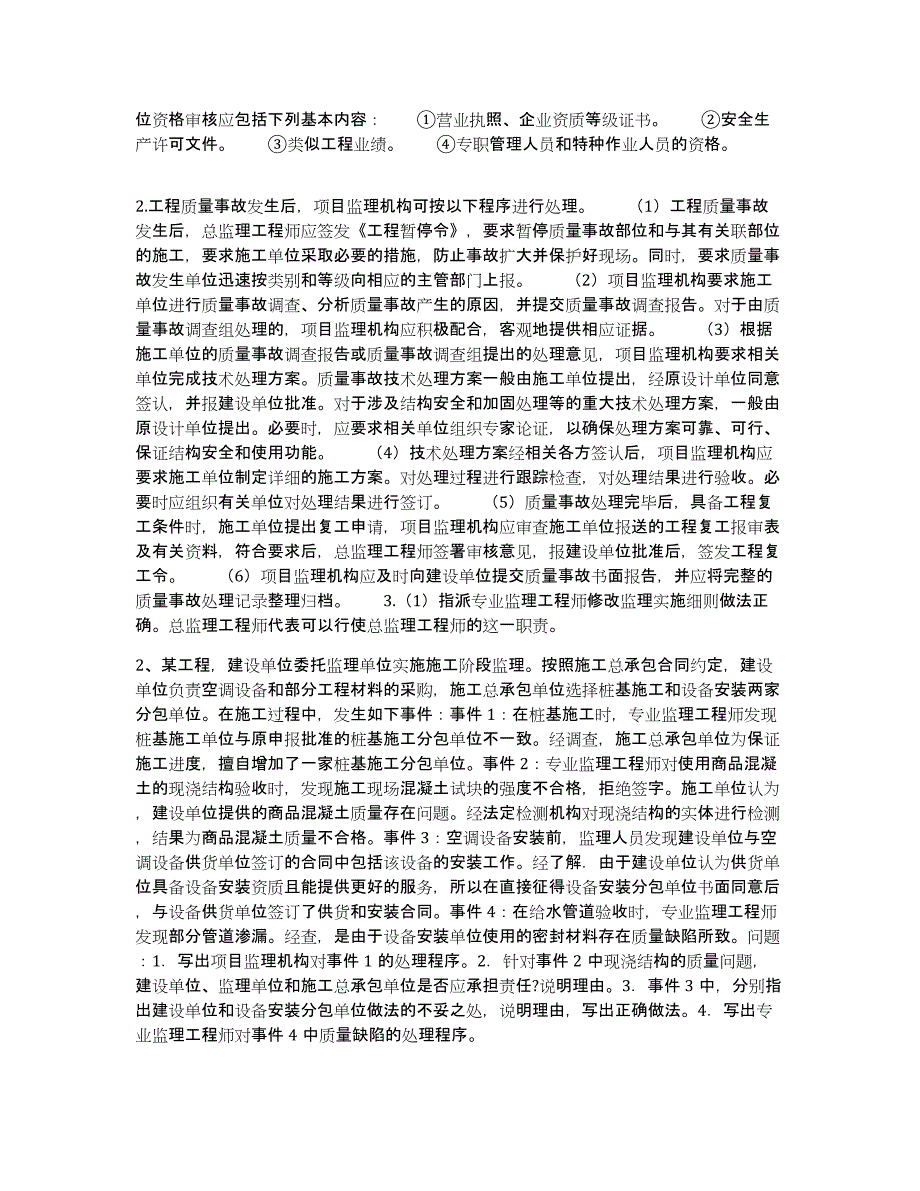 位资格审核应包括下列基本内容： ①营业执照、企业资质等级证书。 ②安全生产许可文件。 ③类似工程业绩。 ④专职管理人员和特种作业人员的资格。

2.工程质量事故发生后，项目监理机构可按以下程序进行处理。 （1）工程质量事故发生后，总监理工程师应签发《工程暂停令》，要求暂停质量事故部位和与其有关联部位的施工，要求施工单位采取必要的措施，防止事故扩大并保护好现场。同时，要求质量事故发生单位迅速按类别和等级向相应的主管部门上报。 （2）项目监理机构要求施工单位进行质量事故调查、分析质量事故产生的原因，并提交质量事故调查报告。对于由质量事故调查组处理的，项目监理机构应积极配合，客观地提供相应证据。 （3）根据施工单位的质量事故调查报告或质量事故调查组提出的处理意见，项目监理机构要求相关单位完成技术处理方案。质量事故技术处理方案一般由施工单位提出，经原设计单位同意签认，并报建设单位批准。对于涉及结构安全和加固处理等的重大技术处理方案，一般由原设计单位提出。必要时，应要求相关单位组织专家论证，以确保处理方案可靠、可行、保证结构安全和使用功能。 （4）技术处理方案经相关各方签认后，项目监理机构应要求施工单位制定详细的施工方案。对处理过程进行跟踪检查，对处理结果进行验收。必要时应组织有关单位对处理结果进行签订。 （5）质量事故处理完毕后，具备工程复工条件时，施工单位提出复工申请，项目监理机构应审查施工单位报送的工程复工报审表及有关资料，符合要求后，总监理工程师签署审核意见，报建设单位批准后，签发工程复工令。 （6）项目监理机构应及时向建设单位提交质量事故书面报告，并应将完整的质量事故处理记录整理归档。 3.（1）指派专业监理工程师修改监理实施细则做法正确。总监理工程师代表可以行使总监理工程师的这一职责。

2、某工程，建设单位委托监理单位实施施工阶段监理。按照施工总承包合同约定，建设单位负责空调设备和部分工程材料的采购，施工总承包单位选择桩基施工和设备安装两家分包单位。在施工过程中，发生如下事件：事件 1：在桩基施工时，专业监理工程师发现桩基施工单位与原申报批准的桩基施工分包单位不一致。经调查，施工总承包单位为保证施工进度，擅自增加了一家桩基施工分包单位。事件 2：专业监理工程师对使用商品混凝土的现浇结构验收时，发现施工现场混凝土试块的强度不合格，拒绝签字。施工单位认为，建设单位提供的商品混凝土质量存在问题。经法定检测机构对现浇结构的实体进行检测，结果为商品混凝土质量不合格。事件 3：空调设备安装前，监理人员发现建设单位与空调设备供货单位签订的合同中包括该设备的安装工作。经了解．由于建设单位认为供货单位具备设备安装资质且能提供更好的服务，所以在直接征得设备安装分包单位书面同意后，与设备供货单位签订了供货和安装合同。事件 4：在给水管道验收时，专业监理工程师发现部分管道渗漏。经查，是由于设备安装单位使用的密封材料存在质量缺陷所致。问题：1．写出项目监理机构对事件 1 的处理程序。2．针对事件 2 中现浇结构的质量问题，建设单位、监理单位和施工总承包单位是否应承担责任?说明理由。3．事件 3 中，分别指出建设单位和设备安装分包单位做法的不妥之处，说明理由，写出正确做法。4．写出专业监理工程师对事件 4 中质量缺陷的处理程序。